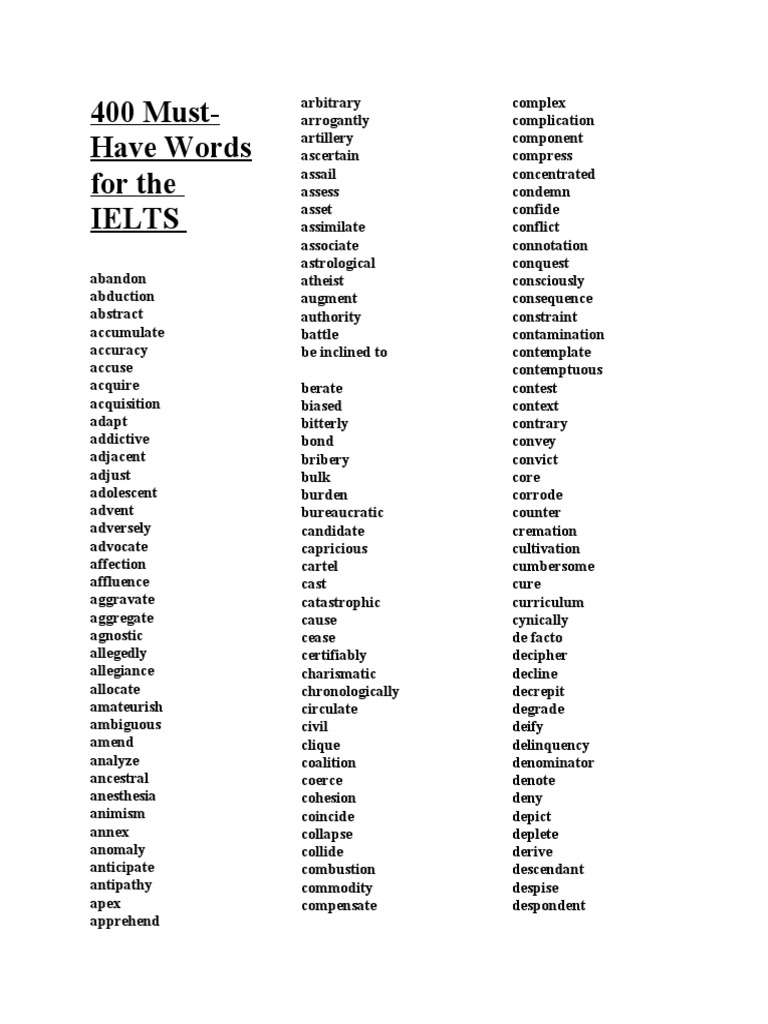 400 Must-Have Words for the IELTS

abandon
abduction
abstract
accumulate
accuracy
accuse
acquire
acquisition
adapt
addictive
adjacent
adjust
adolescent
advent
adversely
advocate
affection
affluence
aggravate
aggregate
agnostic
allegedly
allegiance
allocate
amateurish
ambiguous
amend
analyze
ancestral
anesthesia
animism
annex
anomaly
anticipate
antipathy
apex
apprehend

arbitrary
arrogantly
artillery
ascertain
assail
assess
asset
assimilate
associate
astrological
atheist
augment
authority
battle
be inclined to

berate
biased
bitterly
bond
bribery
bulk
burden
bureaucratic
candidate
capricious
cartel
cast
catastrophic
cause
cease
certifiably
charismatic
chronologically
circulate
civil
clique
coalition
coerce
cohesion
coincide
collapse
collide
combustion
commodity
compensate

complex
complication
component
compress
concentrated
condemn
confide
conflict
connotation
conquest
consciously
consequence
constraint
contamination
contemplate
contemptuous
contest
context
contrary
convey
convict
core
corrode
counter
cremation
cultivation
cumbersome
cure
curriculum
cynically
de facto
decipher
decline
decrepit
degrade
deify
delinquency
denominator
denote
deny
depict
deplete
derive
descendant
despise
despondent